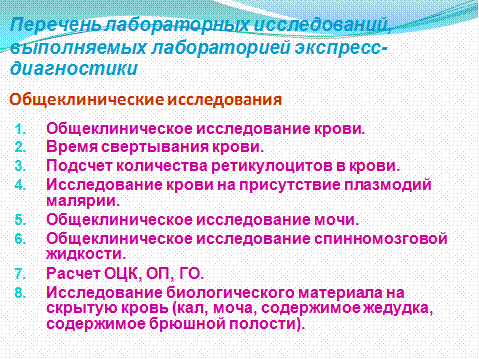 Перечень лабораторных исследований, выполняемых лабораторией экспресс-диагностики

Общеклинические исследования

1. Общеклиническое исследование крови.
2. Время свертывания крови.
3. Подсчет количества ретикулоцитов в крови.
4. Исследование крови на присутствие плазмодий малярии.
5. Общеклиническое исследование мочи.
6. Общеклиническое исследование спинномозговой жидкости.
7. Расчет ОЦК, ОП, ГО.
8. Исследование биологического материала на скрытую кровь (кал, моча, содержимое жедудка, содержимое брюшной полости).